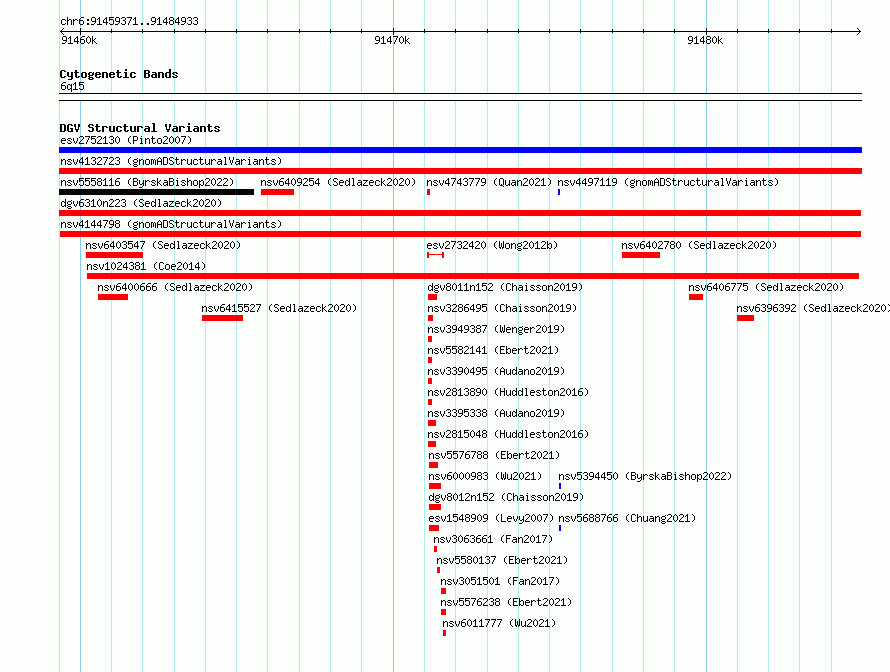 chr6:91459371..91484933

91460k

91470k

91480k

Cytogenetic Bands
6q15

DGV Structural Variants
esv2752130 (Pinto2007)

nsv4132723 (gnomADStructuralVariants)

nsv5558116 (ByrskaBishop2022)
nsv6409254 (Sedlazeck2020)
nsv4743779 (Quan2021)
nsv4497119 (gnomADStructuralVariants)

dgv6310n223 (Sedlazeck2020)

nsv4144798 (gnomADStructuralVariants)

nsv6403547 (Sedlazeck2020)
esv2732420 (Wong2012b)
nsv6402780 (Sedlazeck2020)

nsv1024381 (Coe2014)

nsv6400666 (Sedlazeck2020)
dgv8011n152 (Chaisson2019)
nsv6406775 (Sedlazeck2020)

nsv6415527 (Sedlazeck2020)
nsv3286495 (Chaisson2019)
nsv6396392 (Sedlazeck2020)

nsv3949387 (Wenger2019)

nsv5582141 (Ebert2021)

nsv3390495 (Audano2019)

nsv2813890 (Huddleston2016)

nsv3395338 (Audano2019)

nsv2815048 (Huddleston2016)

nsv5576788 (Ebert2021)

nsv6000983 (Wu2021)
nsv5394450 (ByrskaBishop2022)

dgv8012n152 (Chaisson2019)

esv1548909 (Levy2007)
nsv5688766 (Chuang2021)

nsv3063661 (Fan2017)

nsv5580137 (Ebert2021)

nsv3051501 (Fan2017)

nsv5576238 (Ebert2021)

nsv6011777 (Wu2021)